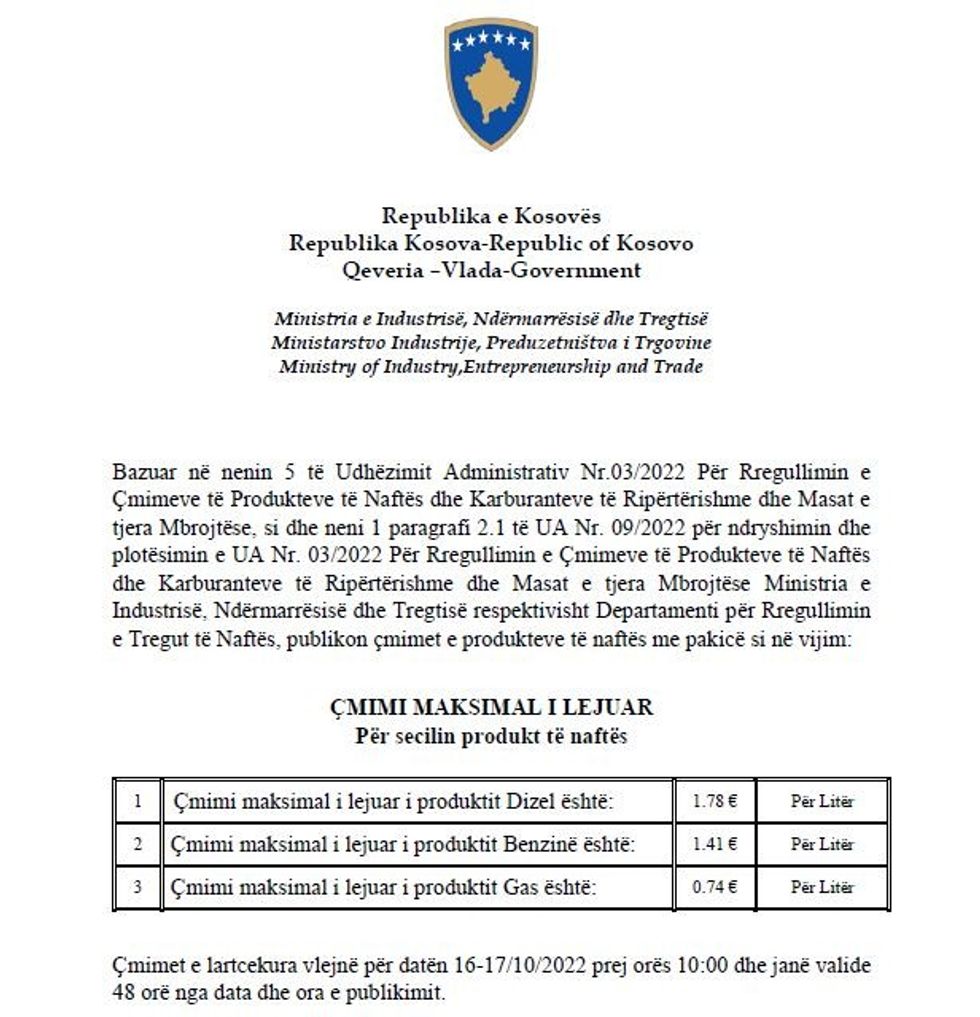 Republika e Kosovës
Republika Kosova-Republic of Kosovo
Qeveria –Vlada-Government

Ministria e Industrisë, Ndërmarrësisë dhe Tregtisë
Ministarstvo Industrije, Preduzetništva i Trgovine
Ministry of Industry,Entrepreneurship and Trade

Bazuar në nenin 5 të Udhëzimit Administrativ Nr.03/2022 Për Rregullimin e Çmimeve të Produkteve të Naftës dhe Karburanteve të Ripërtërishme dhe Masat e tjera Mbrojtëse, si dhe neni 1 paragrafi 2.1 të UA Nr. 09/2022 për ndryshimin dhe plotësimin e UA Nr. 03/2022 Për Rregullimin e Çmimeve të Produkteve të Naftës dhe Karburanteve të Ripërtërishme dhe Masat e tjera Mbrojtëse Ministria e Industrisë, Ndërmarrësisë dhe Tregtisë respektivisht Departamenti për Rregullimin e Tregut të Naftës, publikon çmimet e produkteve të naftës me pakicë si në vijim:

ÇMIMI MAKSIMAL I LEJUAR
Për secilin produkt të naftës

| 1 | Çmimi maksimal i lejuar i produktit Dizel është: | 1.78 € | Për Litër |
|---|---|---|---|
| 2 | Çmimi maksimal i lejuar i produktit Benzinë është: | 1.41 € | Për Litër |
| 3 | Çmimi maksimal i lejuar i produktit Gas është: | 0.74 € | Për Litër |

Çmimet e lartcekura vlejnë për datën 16-17/10/2022 prej orës 10:00 dhe janë valide 48 orë nga data dhe ora e publikimit.